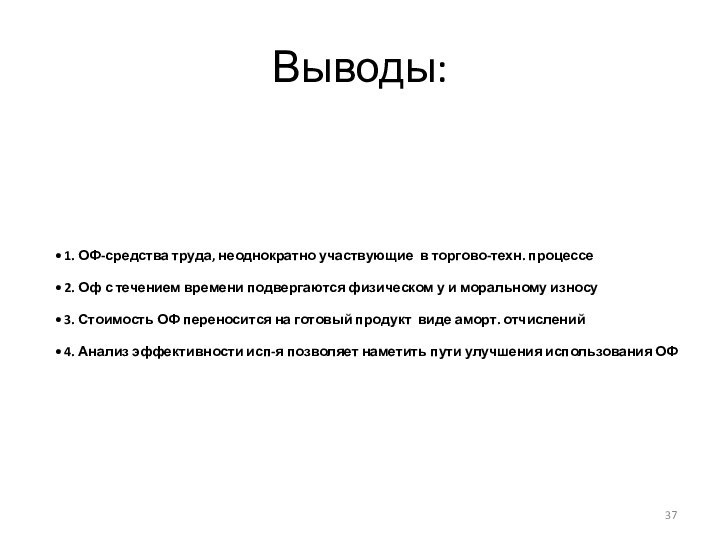 Выводы:

• 1. ОФ-средства труда, неоднократно участвующие в торгово-техн. процессе

• 2. Оф с течением времени подвергаются физическом у и моральному износу

• 3. Стоимость ОФ переносится на готовый продукт виде аморт. отчислений

• 4. Анализ эффективности исп-я позволяет наметить пути улучшения использования ОФ

37